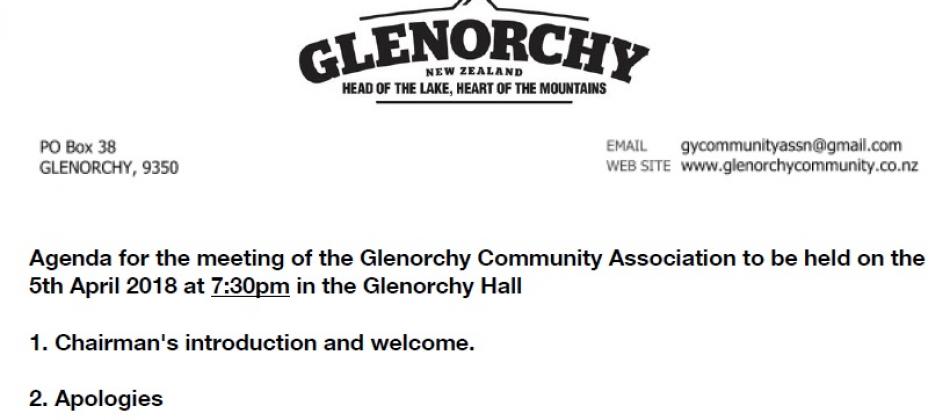 GLENORCHY
NEW ZEALAND
HEAD OF THE LAKE, HEART OF THE MOUNTAINS

PO Box 38
GLENORCHY, 9350

EMAIL gycommunityassn@gmail.com
WEB SITE www.glenorchycommunity.co.nz

Agenda for the meeting of the Glenorchy Community Association to be held on the 5th April 2018 at 7:30pm in the Glenorchy Hall

1. Chairman's introduction and welcome.

2. Apologies